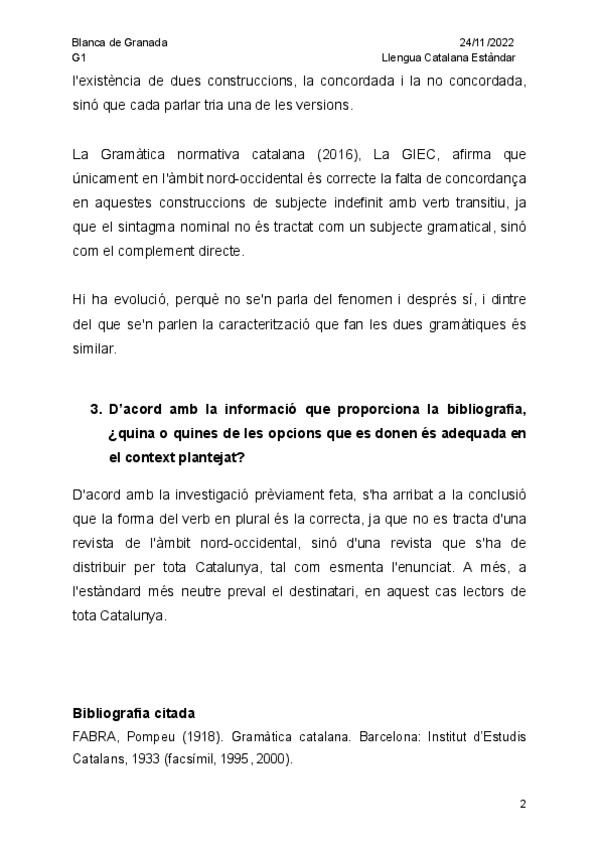 Blanca de Granada
G1

24/11/2022
Llengua Catalana Estàndar

l'existència de dues construccions, la concordada i la no concordada, sinó que cada parlar tria una de les versions.

La Gramàtica normativa catalana (2016), La GIEC, afirma que únicament en l'àmbit nord-occidental és correcte la falta de concordança en aquestes construccions de subjecte indefinit amb verb transitiu, ja que el sintagma nominal no és tractat com un subjecte gramatical, sinó com el complement directe.

Hi ha evolució, perquè no se'n parla del fenomen i després sí, i dintre del que se'n parlen la caracterització que fan les dues gramàtiques és similar.

3. D'acord amb la informació que proporciona la bibliografia, ¿quina o quines de les opcions que es donen és adequada en el context plantejat?

D'acord amb la investigació prèviament feta, s'ha arribat a la conclusió que la forma del verb en plural és la correcta, ja que no es tracta d'una revista de l'àmbit nord-occidental, sinó d'una revista que s'ha de distribuir per tota Catalunya, tal com esmenta l'enunciat. A més, a l'estàndard més neutre preval el destinatari, en aquest cas lectors de tota Catalunya.

Bibliografia citada
FABRA, Pompeu (1918). Gramàtica catalana. Barcelona: Institut d'Estudis Catalans, 1933 (facsímil, 1995, 2000).

2